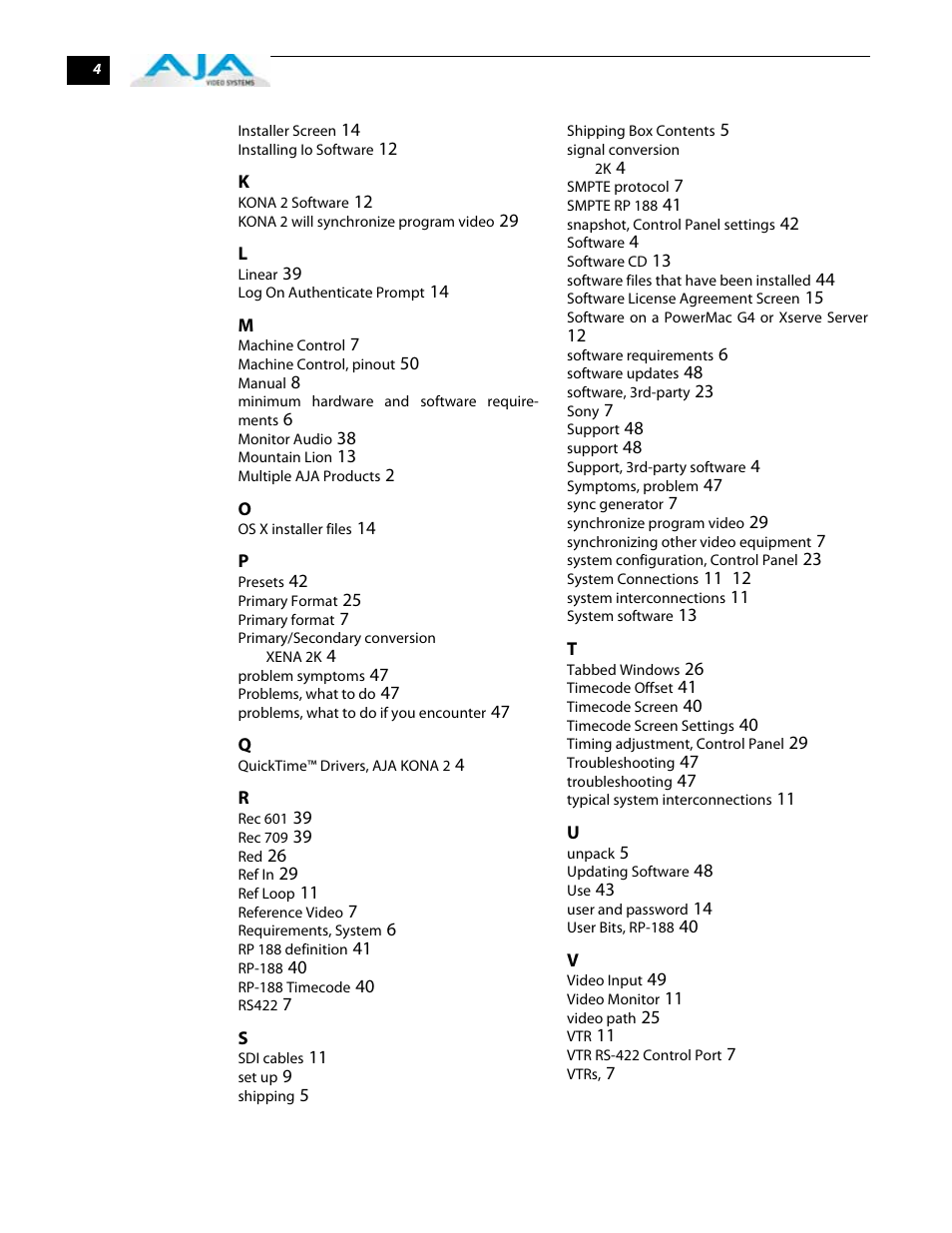 4

AJA VIDEO SYSTEMS

Installer Screen 14
Installing Io Software 12

K
KONA 2 Software 12
KONA 2 will synchronize program video 29

L
Linear 39
Log On Authenticate Prompt 14

M
Machine Control 7
Machine Control, pinout 50
Manual 8
minimum hardware and software requirements 6
Monitor Audio 38
Mountain Lion 13
Multiple AJA Products 2

O
OS X installer files 14

P
Presets 42
Primary Format 25
Primary format 7
Primary/Secondary conversion
XENA 2K 4
problem symptoms 47
Problems, what to do 47
problems, what to do if you encounter 47

Q
QuickTime™ Drivers, AJA KONA 2 4

R
Rec 601 39
Rec 709 39
Red 26
Ref In 29
Ref Loop 11
Reference Video 7
Requirements, System 6
RP 188 definition 41
RP-188 40
RP-188 Timecode 40
RS422 7

S
SDI cables 11
set up 9
shipping 5

Shipping Box Contents 5
signal conversion
2K 4
SMPTE protocol 7
SMPTE RP 188 41
snapshot, Control Panel settings 42
Software 4
Software CD 13
software files that have been installed 44
Software License Agreement Screen 15
Software on a PowerMac G4 or Xserve Server 12
software requirements 6
software updates 48
software, 3rd-party 23
Sony 7
Support 48
support 48
Support, 3rd-party software 4
Symptoms, problem 47
sync generator 7
synchronize program video 29
synchronizing other video equipment 7
system configuration, Control Panel 23
System Connections 11 12
system interconnections 11
System software 13

T
Tabbed Windows 26
Timecode Offset 41
Timecode Screen 40
Timecode Screen Settings 40
Timing adjustment, Control Panel 29
Troubleshooting 47
troubleshooting 47
typical system interconnections 11

U
unpack 5
Updating Software 48
Use 43
user and password 14
User Bits, RP-188 40

V
Video Input 49
Video Monitor 11
video path 25
VTR 11
VTR RS-422 Control Port 7
VTRs, 7